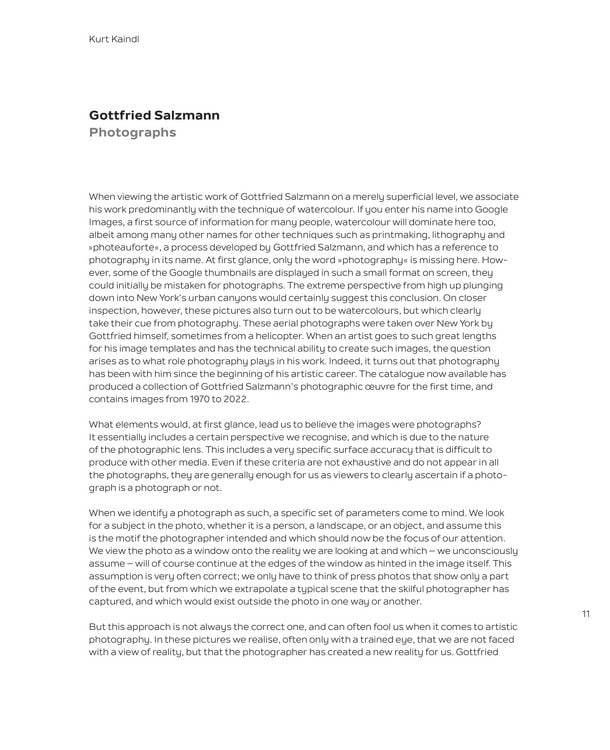 Kurt Kaindl

Gottfried Salzmann
Photographs

When viewing the artistic work of Gottfried Salzmann on a merely superficial level, we associate his work predominantly with the technique of watercolour. If you enter his name into Google Images, a first source of information for many people, watercolour will dominate here too, albeit among many other names for other techniques such as printmaking, lithography and »photeauforte«, a process developed by Gottfried Salzmann, and which has a reference to photography in its name. At first glance, only the word »photography« is missing here. However, some of the Google thumbnails are displayed in such a small format on screen, they could initially be mistaken for photographs. The extreme perspective from high up plunging down into New York's urban canyons would certainly suggest this conclusion. On closer inspection, however, these pictures also turn out to be watercolours, but which clearly take their cue from photography. These aerial photographs were taken over New York by Gottfried himself, sometimes from a helicopter. When an artist goes to such great lengths for his image templates and has the technical ability to create such images, the question arises as to what role photography plays in his work. Indeed, it turns out that photography has been with him since the beginning of his artistic career. The catalogue now available has produced a collection of Gottfried Salzmann's photographic œuvre for the first time, and contains images from 1970 to 2022.

What elements would, at first glance, lead us to believe the images were photographs? It essentially includes a certain perspective we recognise, and which is due to the nature of the photographic lens. This includes a very specific surface accuracy that is difficult to produce with other media. Even if these criteria are not exhaustive and do not appear in all the photographs, they are generally enough for us as viewers to clearly ascertain if a photograph is a photograph or not.

When we identify a photograph as such, a specific set of parameters come to mind. We look for a subject in the photo, whether it is a person, a landscape, or an object, and assume this is the motif the photographer intended and which should now be the focus of our attention. We view the photo as a window onto the reality we are looking at and which – we unconsciously assume – will of course continue at the edges of the window as hinted in the image itself. This assumption is very often correct; we only have to think of press photos that show only a part of the event, but from which we extrapolate a typical scene that the skilful photographer has captured, and which would exist outside the photo in one way or another.

11

But this approach is not always the correct one, and can often fool us when it comes to artistic photography. In these pictures we realise, often only with a trained eye, that we are not faced with a view of reality, but that the photographer has created a new reality for us. Gottfried